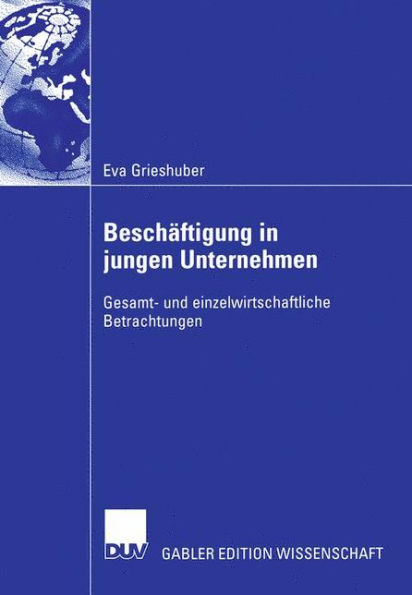 Eva Grieshuber

Beschäftigung in jungen Unternehmen

Gesamt- und einzelwirtschaftliche Betrachtungen

DUV GABLER EDITION WISSENSCHAFT